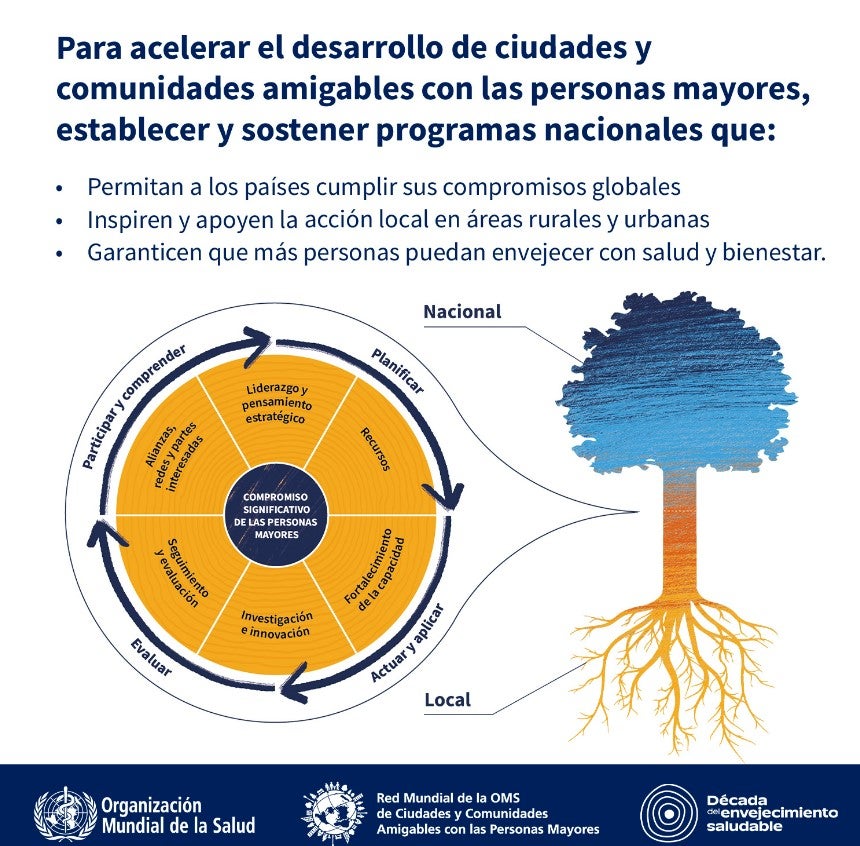 Para acelerar el desarrollo de ciudades y comunidades amigables con las personas mayores, establecer y sostener programas nacionales que:

• Permitan a los países cumplir sus compromisos globales
• Inspiren y apoyen la acción local en áreas rurales y urbanas
• Garanticen que más personas puedan envejecer con salud y bienestar.

Participar y comprender
Planificar
Actuar y aplicar
Evaluar

Liderazgo y pensamiento estratégico
Recursos
Fortalecimiento de la capacidad
Investigación e innovación
Seguimiento y evaluación
Alianzas, redes y partes interesadas

COMPROMISO SIGNIFICATIVO DE LAS PERSONAS MAYORES

Nacional
Local

Organización Mundial de la Salud
Red Mundial de la OMS de Ciudades y Comunidades Amigables con las Personas Mayores
Década del envejecimiento saludable